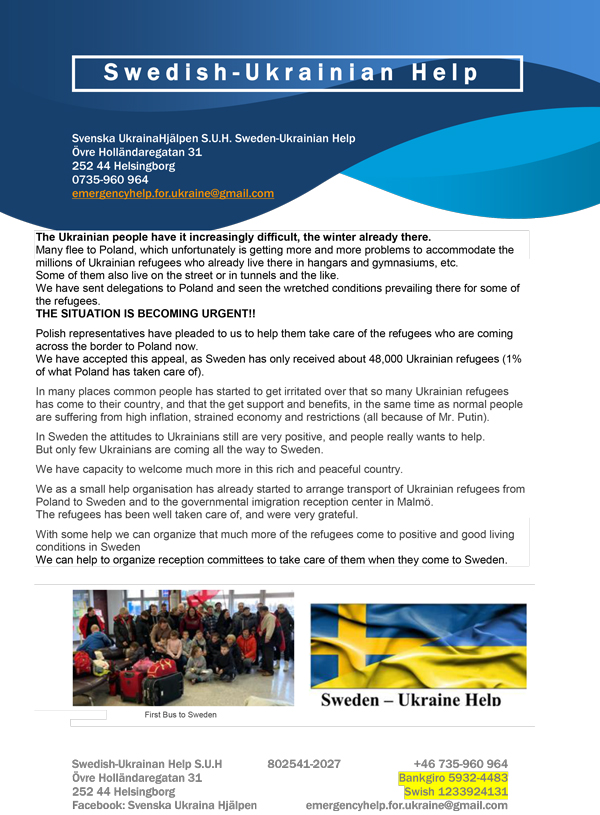 Swedish-Ukrainian Help

Svenska UkrainaHjälpen S.U.H. Sweden-Ukrainian Help
Övre Holländaregatan 31
252 44 Helsingborg
0735-960 964
emergencyhelp.for.ukraine@gmail.com

The Ukrainian people have it increasingly difficult, the winter already there.
Many flee to Poland, which unfortunately is getting more and more problems to accommodate the millions of Ukrainian refugees who already live there in hangars and gymnasiums, etc.
Some of them also live on the street or in tunnels and the like.
We have sent delegations to Poland and seen the wretched conditions prevailing there for some of the refugees.
THE SITUATION IS BECOMING URGENT!!

Polish representatives have pleaded to us to help them take care of the refugees who are coming across the border to Poland now.
We have accepted this appeal, as Sweden has only received about 48,000 Ukrainian refugees (1% of what Poland has taken care of).

In many places common people has started to get irritated over that so many Ukrainian refugees has come to their country, and that the get support and benefits, in the same time as normal people are suffering from high inflation, strained economy and restrictions (all because of Mr. Putin).

In Sweden the attitudes to Ukrainians still are very positive, and people really wants to help.
But only few Ukrainians are coming all the way to Sweden.

We have capacity to welcome much more in this rich and peaceful country.

We as a small help organisation has already started to arrange transport of Ukrainian refugees from Poland to Sweden and to the governmental imigration reception center in Malmö.
The refugees has been well taken care of, and were very grateful.

With some help we can organize that much more of the refugees come to positive and good living conditions in Sweden
We can help to organize reception committees to take care of them when they come to Sweden.

First Bus to Sweden

Sweden – Ukraine Help

Swedish-Ukrainan Help S.U.H
Övre Holländaregatan 31
252 44 Helsingborg
Facebook: Svenska Ukraina Hjälpen

802541-2027

+46 735-960 964
Bankgiro 5932-4483
Swish 1233924131
emergencyhelp.for.ukraine@gmail.com